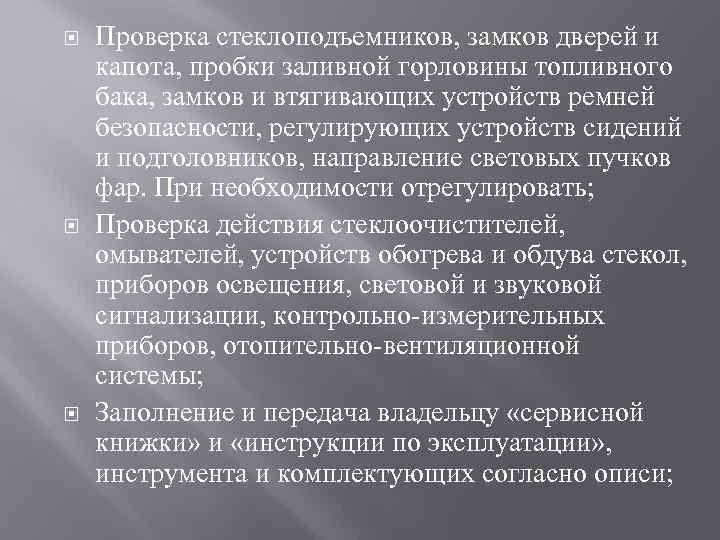 Проверка стеклоподъемников, замков дверей и капота, пробки заливной горловины топливного бака, замков и втягивающих устройств ремней безопасности, регулирующих устройств сидений и подголовников, направление световых пучков фар. При необходимости отрегулировать;

Проверка действия стеклоочистителей, омывателей, устройств обогрева и обдува стекол, приборов освещения, световой и звуковой сигнализации, контрольно-измерительных приборов, отопительно-вентиляционной системы;

Заполнение и передача владельцу «сервисной книжки» и «инструкции по эксплуатации», инструмента и комплектующих согласно описи;